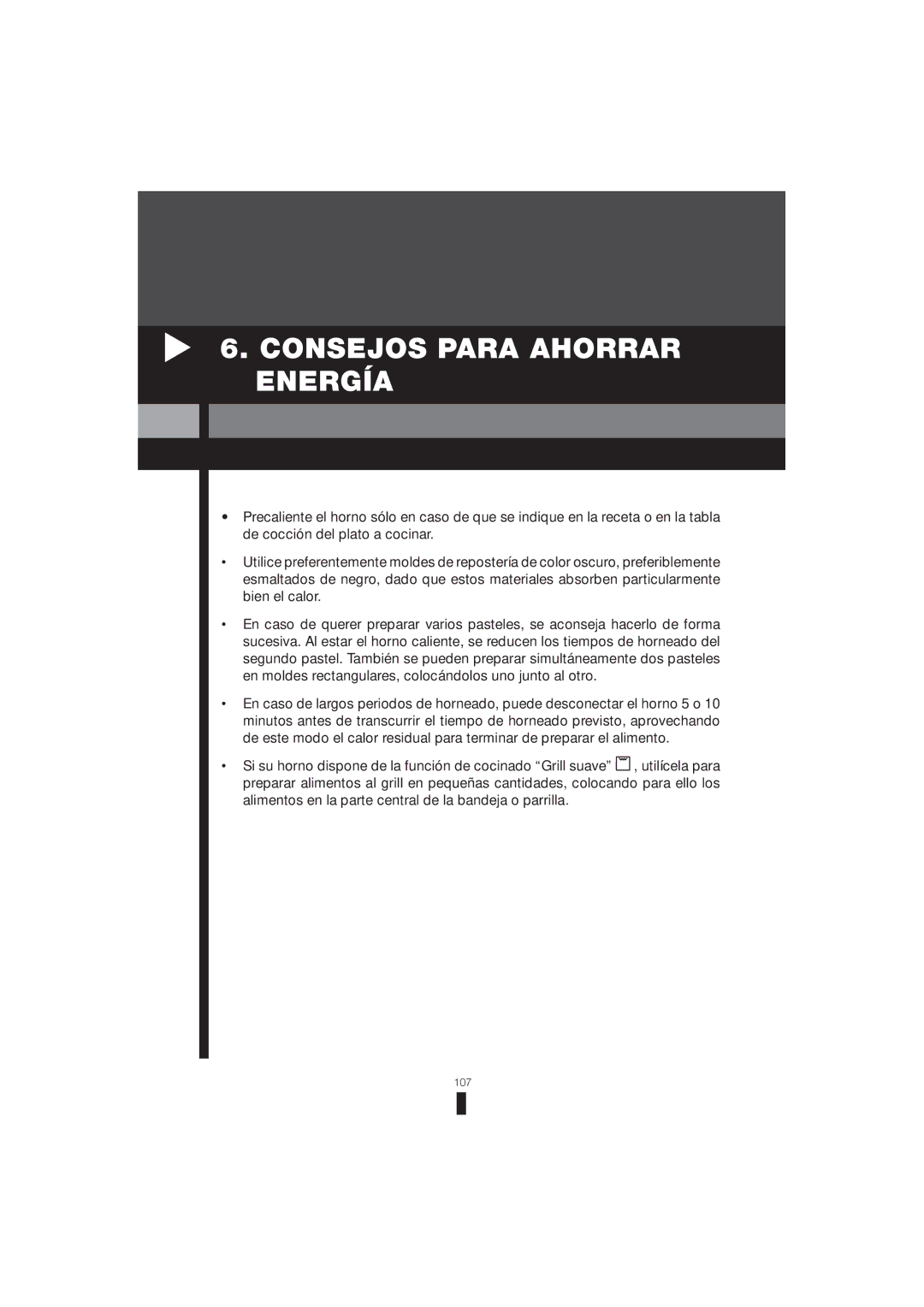 6. CONSEJOS PARA AHORRAR ENERGÍA

• Precaliente el horno sólo en caso de que se indique en la receta o en la tabla de cocción del plato a cocinar.

• Utilice preferentemente moldes de repostería de color oscuro, preferiblemente esmaltados de negro, dado que estos materiales absorben particularmente bien el calor.

• En caso de querer preparar varios pasteles, se aconseja hacerlo de forma sucesiva. Al estar el horno caliente, se reducen los tiempos de horneado del segundo pastel. También se pueden preparar simultáneamente dos pasteles en moldes rectangulares, colocándolos uno junto al otro.

• En caso de largos periodos de horneado, puede desconectar el horno 5 o 10 minutos antes de transcurrir el tiempo de horneado previsto, aprovechando de este modo el calor residual para terminar de preparar el alimento.

• Si su horno dispone de la función de cocinado “Grill suave” , utilícela para preparar alimentos al grill en pequeñas cantidades, colocando para ello los alimentos en la parte central de la bandeja o parrilla.

107